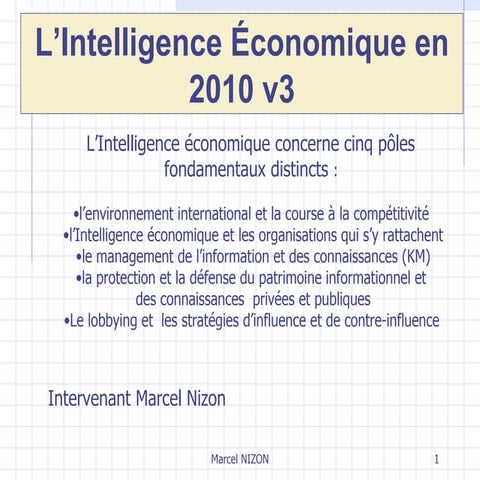 L’Intelligence Économique en 2010 v3

L’Intelligence économique concerne cinq pôles fondamentaux distincts :

•l’environnement international et la course à la compétitivité
•l’Intelligence économique et les organisations qui s’y rattachent
•le management de l’information et des connaissances (KM)
•la protection et la défense du patrimoine informationnel et des connaissances privées et publiques
•Le lobbying et les stratégies d’influence et de contre-influence

Intervenant Marcel Nizon

Marcel NIZON

1